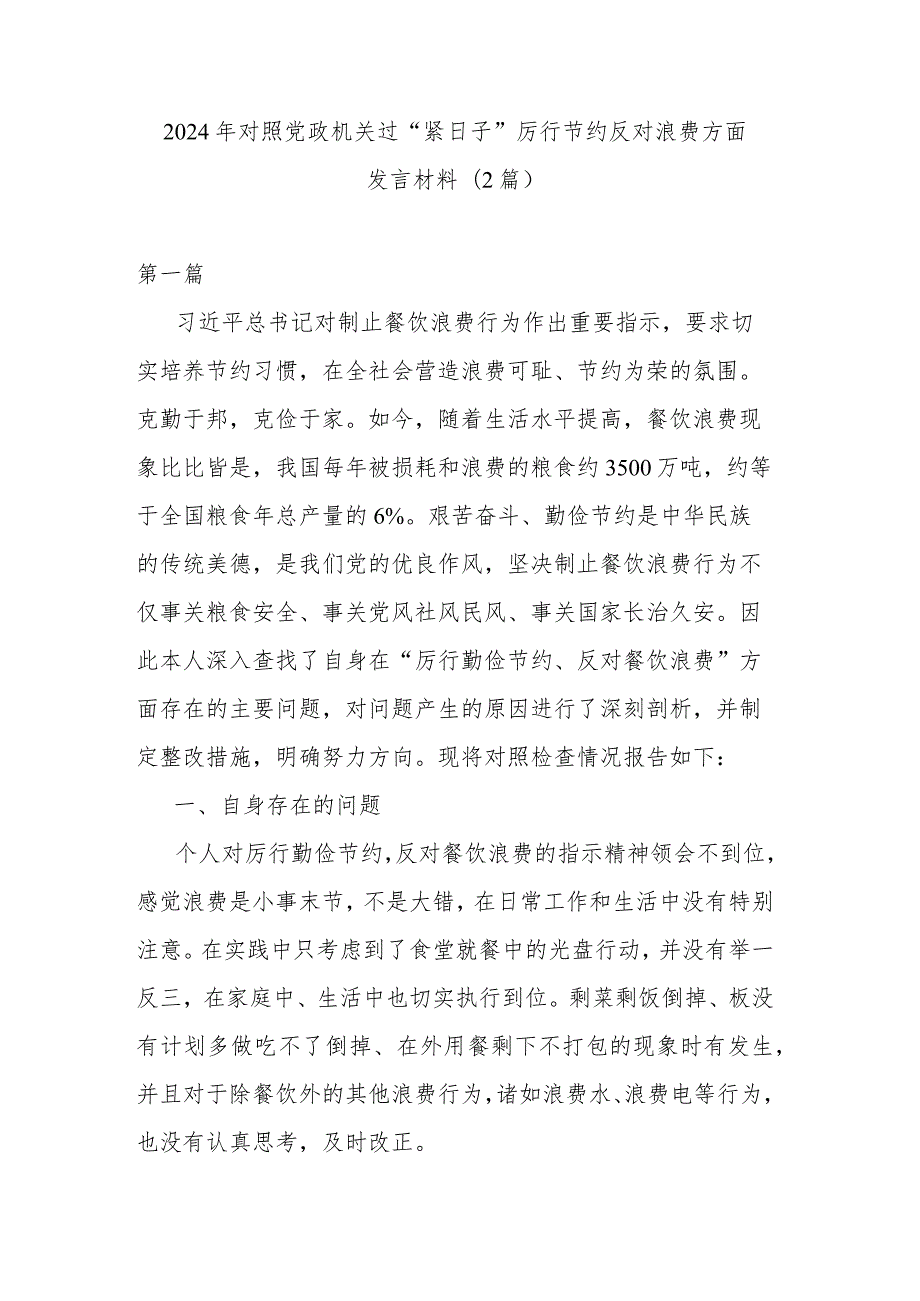 2024年对照党政机关过“紧日子”厉行节约反对浪费方面发言材料（2篇）

第一篇

习近平总书记对制止餐饮浪费行为作出重要指示，要求切实培养节约习惯，在全社会营造浪费可耻、节约为荣的氛围。克勤于邦，克俭于家。如今，随着生活水平提高，餐饮浪费现象比比皆是，我国每年被损耗和浪费的粮食约3500万吨，约等于全国粮食年总产量的6%。艰苦奋斗、勤俭节约是中华民族的传统美德，是我们党的优良作风，坚决制止餐饮浪费行为不仅事关粮食安全、事关党风社风民风、事关国家长治久安。因此本人深入查找了自身在“厉行勤俭节约、反对餐饮浪费”方面存在的主要问题，对问题产生的原因进行了深刻剖析，并制定整改措施，明确努力方向。现将对照检查情况报告如下：

一、自身存在的问题

个人对厉行勤俭节约,反对餐饮浪费的指示精神领会不到位,感觉浪费是小事末节，不是大错，在日常工作和生活中没有特别注意。在实践中只考虑到了食堂就餐中的光盘行动，并没有举一反三，在家庭中、生活中也切实执行到位。剩菜剩饭倒掉、板没有计划多做吃不了倒掉、在外用餐剩下不打包的现象时有发生,并且对于除餐饮外的其他浪费行为,诸如浪费水、浪费电等行为,也没有认真思考，及时改正。